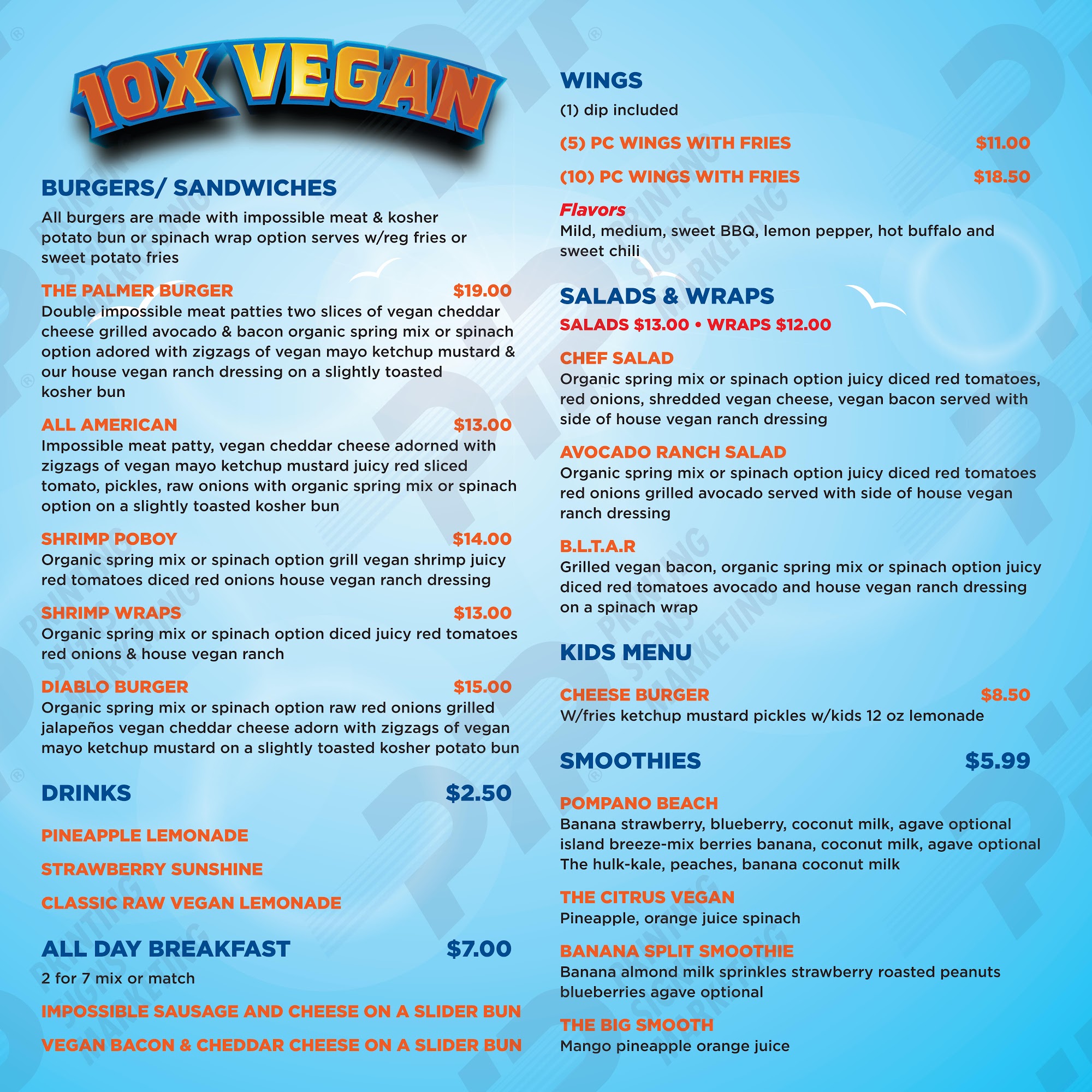 10X VEGAN

BURGERS/ SANDWICHES

All burgers are made with impossible meat & kosher potato bun or spinach wrap option serves w/reg fries or sweet potato fries

THE PALMER BURGER $19.00
Double impossible meat patties two slices of vegan cheddar cheese grilled avocado & bacon organic spring mix or spinach option adored with zigzags of vegan mayo ketchup mustard & our house vegan ranch dressing on a slightly toasted kosher bun

ALL AMERICAN $13.00
Impossible meat patty, vegan cheddar cheese adorned with zigzags of vegan mayo ketchup mustard juicy red sliced tomato, pickles, raw onions with organic spring mix or spinach option on a slightly toasted kosher bun

SHRIMP POBOY $14.00
Organic spring mix or spinach option grill vegan shrimp juicy red tomatoes diced red onions house vegan ranch dressing

SHRIMP WRAPS $13.00
Organic spring mix or spinach option diced juicy red tomatoes red onions & house vegan ranch

DIABLO BURGER $15.00
Organic spring mix or spinach option raw red onions grilled jalapeños vegan cheddar cheese adorn with zigzags of vegan mayo ketchup mustard on a slightly toasted kosher potato bun

DRINKS $2.50

PINEAPPLE LEMONADE

STRAWBERRY SUNSHINE

CLASSIC RAW VEGAN LEMONADE

ALL DAY BREAKFAST $7.00
2 for 7 mix or match

IMPOSSIBLE SAUSAGE AND CHEESE ON A SLIDER BUN

VEGAN BACON & CHEDDAR CHEESE ON A SLIDER BUN

WINGS
(1) dip included

(5) PC WINGS WITH FRIES $11.00

(10) PC WINGS WITH FRIES $18.50

Flavors
Mild, medium, sweet BBQ, lemon pepper, hot buffalo and sweet chili

SALADS & WRAPS
SALADS $13.00 • WRAPS $12.00

CHEF SALAD
Organic spring mix or spinach option juicy diced red tomatoes, red onions, shredded vegan cheese, vegan bacon served with side of house vegan ranch dressing

AVOCADO RANCH SALAD
Organic spring mix or spinach option juicy diced red tomatoes red onions grilled avocado served with side of house vegan ranch dressing

B.L.T.A.R
Grilled vegan bacon, organic spring mix or spinach option juicy diced red tomatoes avocado and house vegan ranch dressing on a spinach wrap

KIDS MENU

CHEESE BURGER $8.50
W/fries ketchup mustard pickles w/kids 12 oz lemonade

SMOOTHIES $5.99

POMPANO BEACH
Banana strawberry, blueberry, coconut milk, agave optional island breeze-mix berries banana, coconut milk, agave optional The hulk-kale, peaches, banana coconut milk

THE CITRUS VEGAN
Pineapple, orange juice spinach

BANANA SPLIT SMOOTHIE
Banana almond milk sprinkles strawberry roasted peanuts blueberries agave optional

THE BIG SMOOTH
Mango pineapple orange juice

PRINTING SIGNS MARKETING